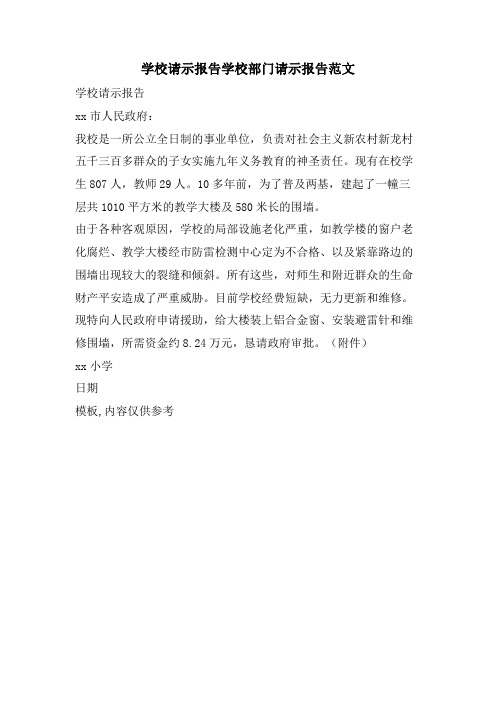 学校请示报告学校部门请示报告范文

学校请示报告

xx 市人民政府：

我校是一所公立全日制的事业单位，负责对社会主义新农村新龙村五千三百多群众的子女实施九年义务教育的神圣责任。现有在校学生 807 人，教师 29 人。10 多年前，为了普及两基，建起了一幢三层共 1010 平方米的教学大楼及 580 米长的围墙。

由于各种客观原因，学校的局部设施老化严重，如教学楼的窗户老化腐烂、教学大楼经市防雷检测中心定为不合格、以及紧靠路边的围墙出现较大的裂缝和倾斜。所有这些，对师生和附近群众的生命财产平安造成了严重威胁。目前学校经费短缺，无力更新和维修。现特向人民政府申请援助，给大楼装上铝合金窗、安装避雷针和维修围墙，所需资金约 8.24 万元，恳请政府审批。（附件）

xx 小学

日期

模板,内容仅供参考